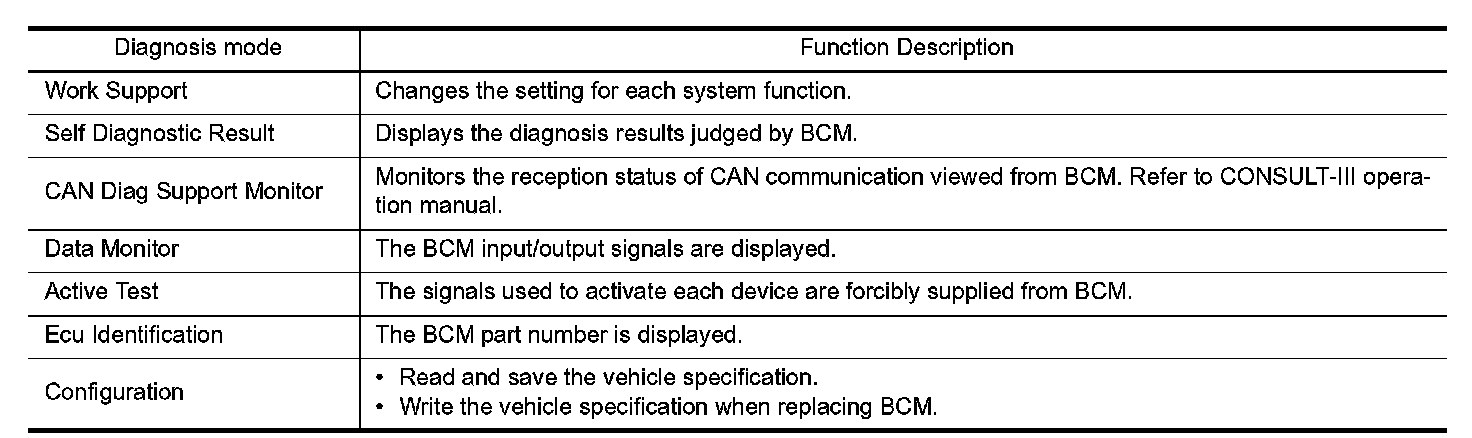 | Diagnosis mode | Function Description |
|---|---|
| Work Support | Changes the setting for each system function. |
| Self Diagnostic Result | Displays the diagnosis results judged by BCM. |
| CAN Diag Support Monitor | Monitors the reception status of CAN communication viewed from BCM. Refer to CONSULT-III operation manual. |
| Data Monitor | The BCM input/output signals are displayed. |
| Active Test | The signals used to activate each device are forcibly supplied from BCM. |
| Ecu Identification | The BCM part number is displayed. |
| Configuration | • Read and save the vehicle specification. • Write the vehicle specification when replacing BCM. |